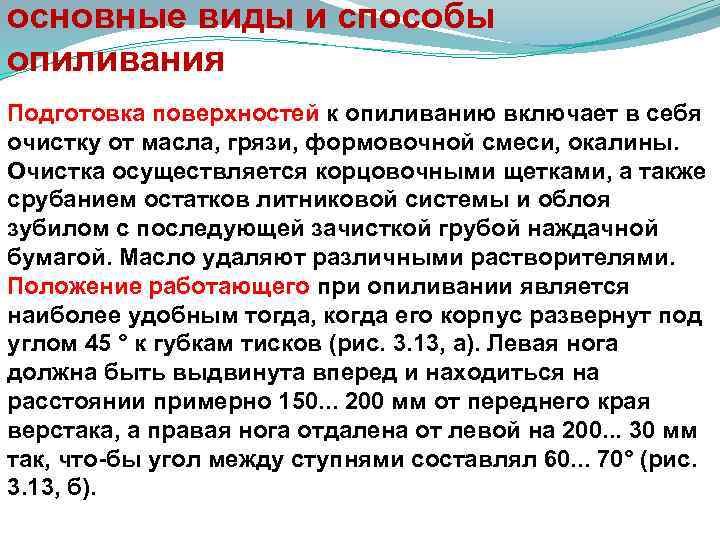 основные виды и способы опиливания

Подготовка поверхностей к опиливанию включает в себя очистку от масла, грязи, формовочной смеси, окалины. Очистка осуществляется корцовочными щетками, а также срубанием остатков литниковой системы и облоя зубилом с последующей зачисткой грубой наждачной бумагой. Масло удаляют различными растворителями. Положение работающего при опиливании является наиболее удобным тогда, когда его корпус развернут под углом 45 ° к губкам тисков (рис. 3.13, а). Левая нога должна быть выдвинута вперед и находиться на расстоянии примерно 150... 200 мм от переднего края верстака, а правая нога отдалена от левой на 200... 30 мм так, что-бы угол между ступнями составлял 60... 70° (рис. 3.13, б).